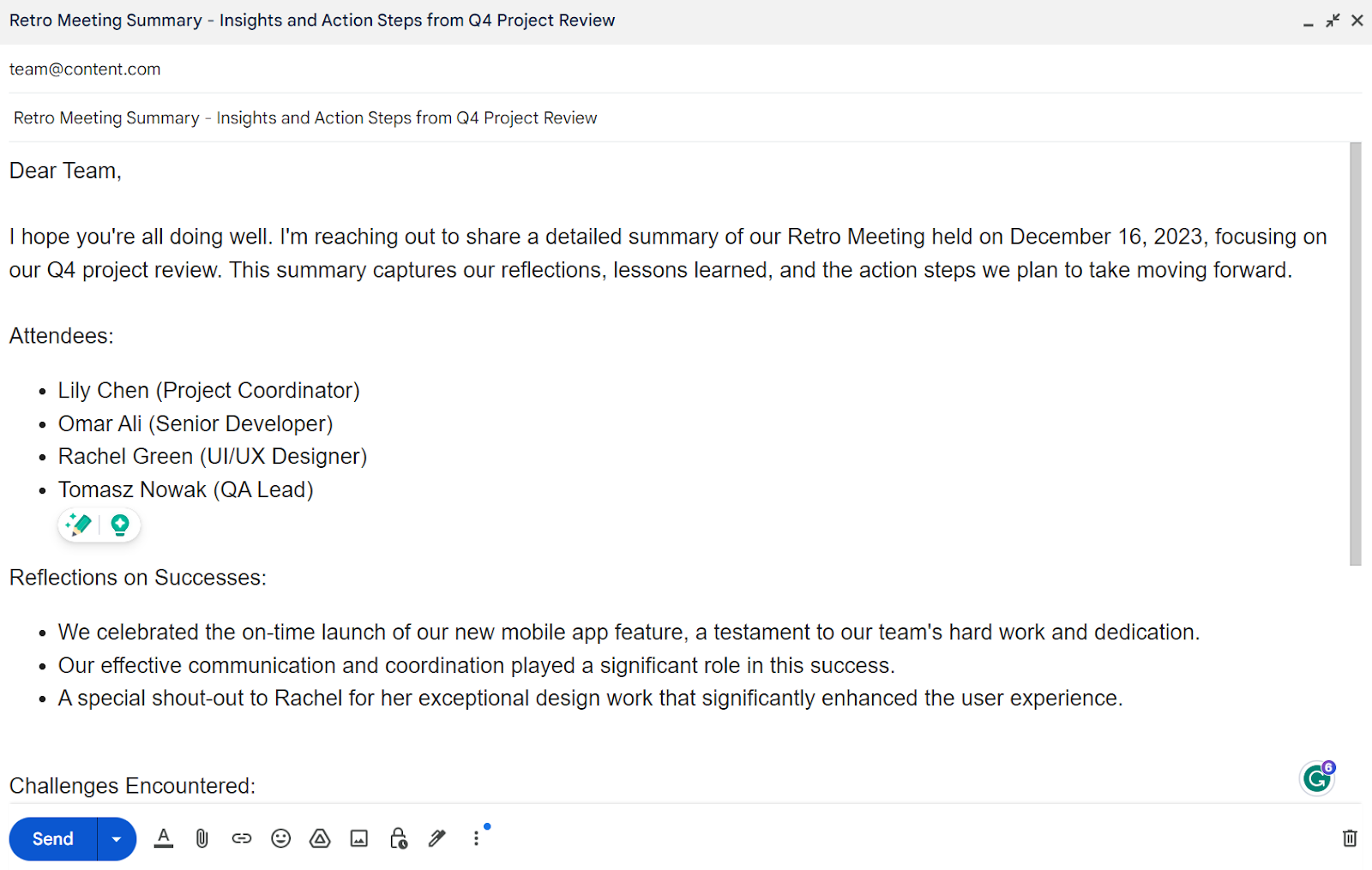 Retro Meeting Summary - Insights and Action Steps from Q4 Project Review

team@content.com

Retro Meeting Summary - Insights and Action Steps from Q4 Project Review

Dear Team,

I hope you're all doing well. I'm reaching out to share a detailed summary of our Retro Meeting held on December 16, 2023, focusing on our Q4 project review. This summary captures our reflections, lessons learned, and the action steps we plan to take moving forward.

Attendees:

- Lily Chen (Project Coordinator)
- Omar Ali (Senior Developer)
- Rachel Green (UI/UX Designer)
- Tomasz Nowak (QA Lead)

Reflections on Successes:

- We celebrated the on-time launch of our new mobile app feature, a testament to our team's hard work and dedication.
- Our effective communication and coordination played a significant role in this success.
- A special shout-out to Rachel for her exceptional design work that significantly enhanced the user experience.

Challenges Encountered:

6

Send